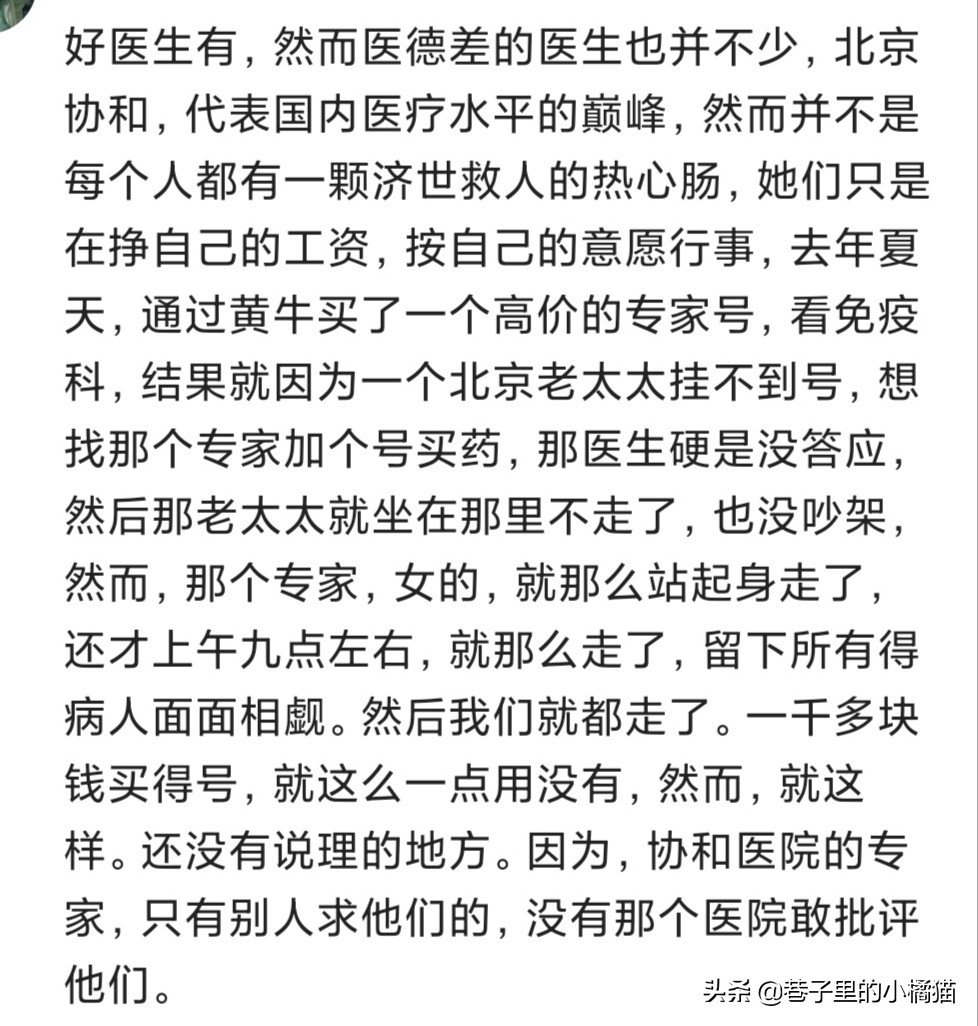 好医生有，然而医德差的医生也并不少，北京协和，代表国内医疗水平的巅峰，然而并不是每个人都有一颗济世救人的热心肠，她们只是在挣自己的工资，按自己的意愿行事，去年夏天，通过黄牛买了一个高价的专家号，看免疫科，结果就因为一个北京老太太挂不到号，想找那个专家加个号买药，那医生硬是没答应，然后那老太太就坐在那里不走了，也没吵架，然而，那个专家，女的，就那么站起身走了，还才上午九点左右，就那么走了，留下所有得病人面面相觑。然后我们就都走了。一千多块钱买得号，就这么一点用没有，然而，就这样。还没有说理的地方。因为，协和医院的专家，只有别人求他们的，没有那个医院敢批评他们。

头条 @巷子里的小橘猫